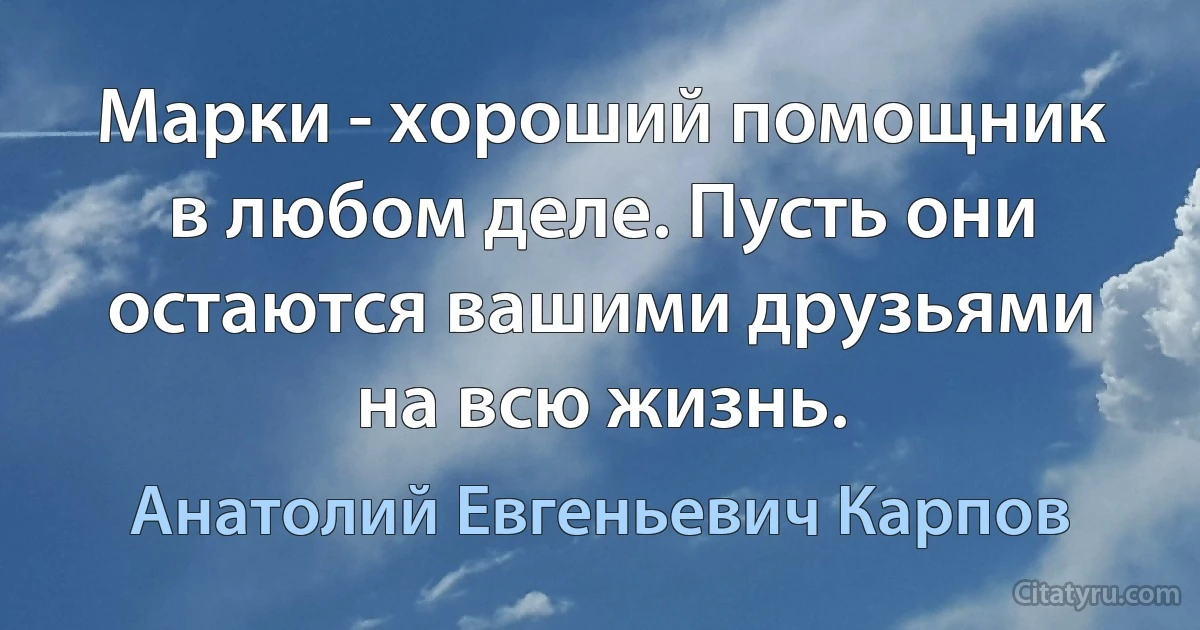 Марки - хороший помощник в любом деле. Пусть они остаются вашими друзьями на всю жизнь.

Анатолий Евгеньевич Карпов

Citatyru.com